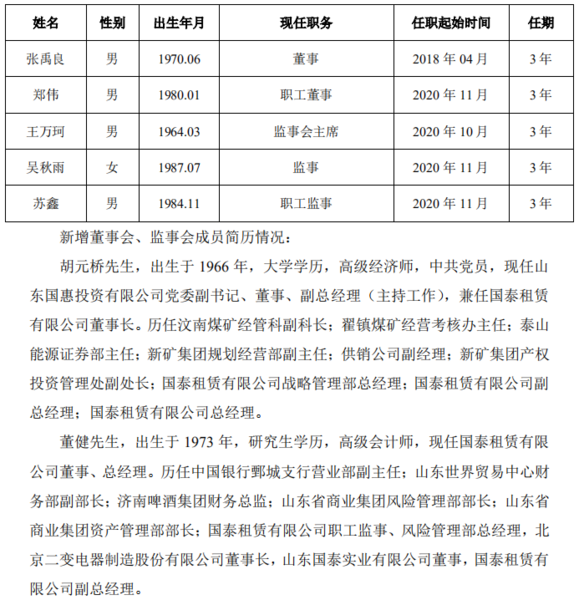 | 姓名 | 性别 | 出生年月 | 现任职务 | 任职起始时间 | 任期 |
|---|---|---|---|---|---|
| 张禹良 | 男 | 1970.06 | 董事 | 2018 年 04 月 | 3 年 |
| 郑伟 | 男 | 1980.01 | 职工董事 | 2020 年 11 月 | 3 年 |
| 王万珂 | 男 | 1964.03 | 监事会主席 | 2020 年 10 月 | 3 年 |
| 吴秋雨 | 女 | 1987.07 | 监事 | 2020 年 11 月 | 3 年 |
| 苏鑫 | 男 | 1984.11 | 职工监事 | 2020 年 11 月 | 3 年 |

新增董事会、监事会成员简历情况：

胡元桥先生，出生于 1966 年，大学学历，高级经济师，中共党员，现任山东国惠投资有限公司党委副书记、董事、副总经理（主持工作），兼任国泰租赁有限公司董事长。历任汶南煤矿经管科副科长；翟镇煤矿经营考核办主任；泰山能源证券部主任；新矿集团规划经营部副主任；供销公司副经理；新矿集团产权投资管理处副处长；国泰租赁有限公司战略管理部总经理；国泰租赁有限公司副总经理；国泰租赁有限公司总经理。

董健先生，出生于 1973 年，研究生学历，高级会计师，现任国泰租赁有限公司董事、总经理。历任中国银行鄄城支行营业部副主任；山东世界贸易中心财务部副部长；济南啤酒集团财务总监；山东省商业集团风险管理部部长；山东省商业集团资产管理部部长；国泰租赁有限公司职工监事、风险管理部总经理，北京二变电器制造股份有限公司董事长，山东国泰实业有限公司董事，国泰租赁有限公司副总经理。